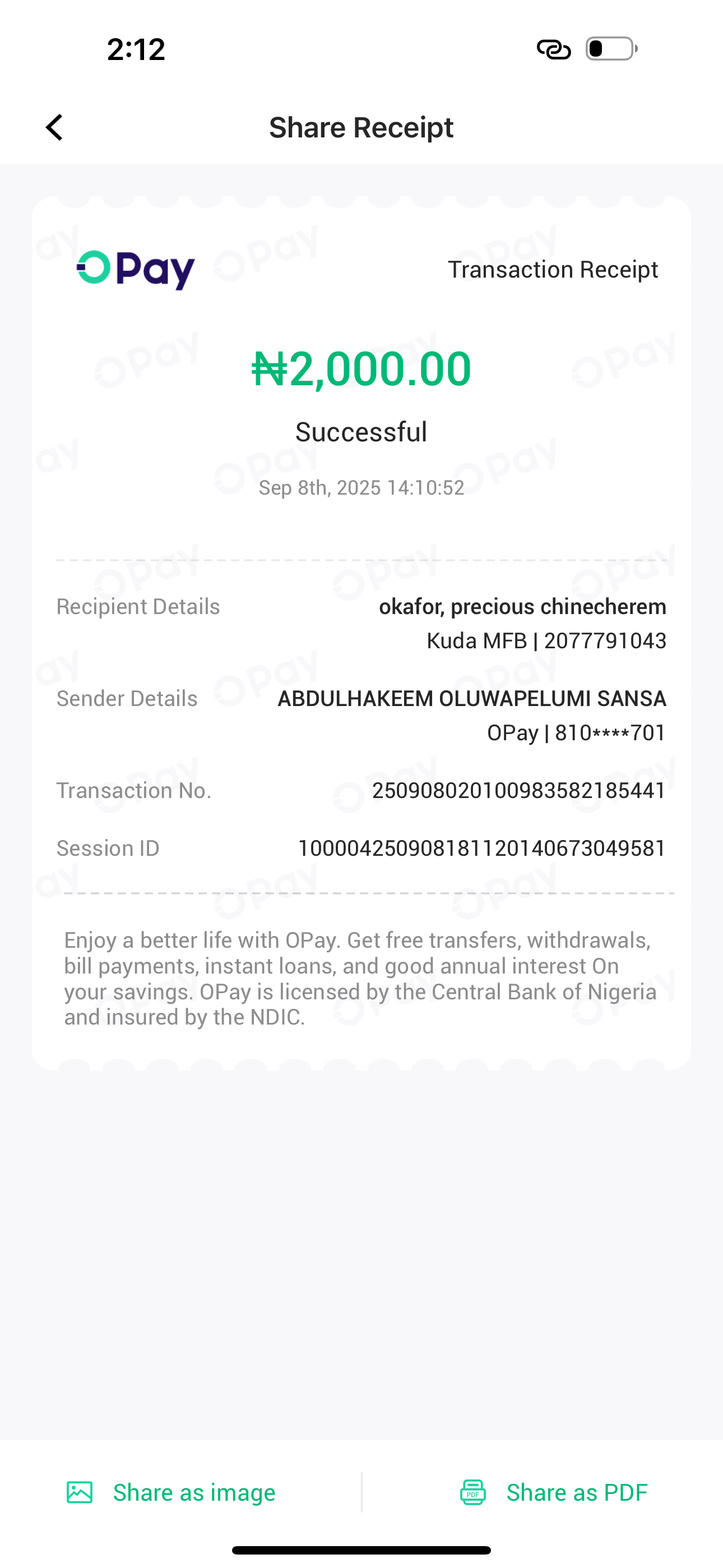 2:12

Share Receipt

OPay

Transaction Receipt

₦2,000.00

Successful

Sep 8th, 2025 14:10:52

Recipient Details okafor, precious chinecherem
Kuda MFB | 2077791043

Sender Details ABDULHAKEEM OLUWAPELUMI SANSA
OPay | 810****701

Transaction No. 250908020100983582185441

Session ID 100004250908181120140673049581

Enjoy a better life with OPay. Get free transfers, withdrawals, bill payments, instant loans, and good annual interest On your savings. OPay is licensed by the Central Bank of Nigeria and insured by the NDIC.

Share as image

Share as PDF